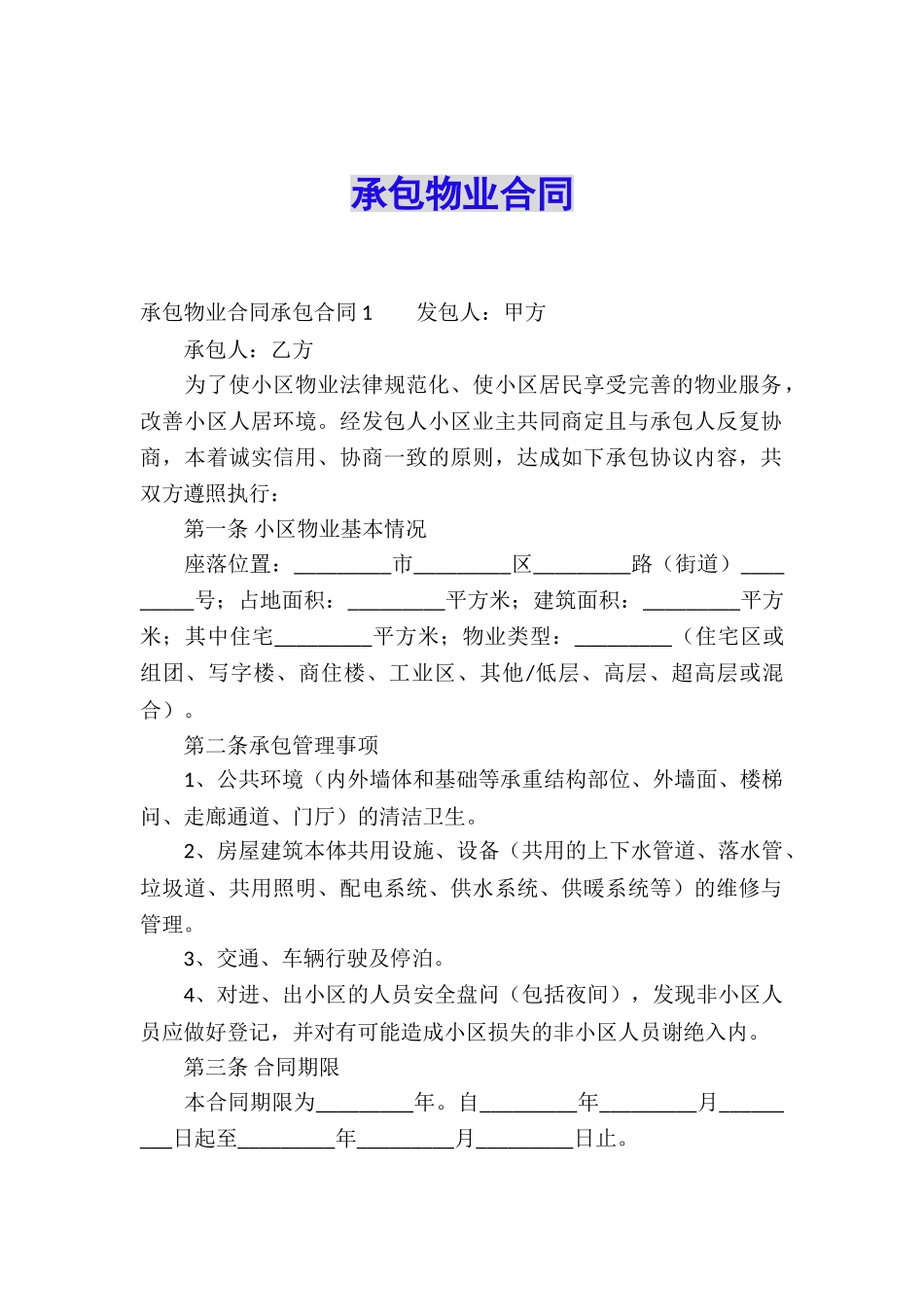 承包物业合同

承包物业合同承包合同1　　发包人：甲方

承包人：乙方

为了使小区物业法律规范化、使小区居民享受完善的物业服务，改善小区人居环境。经发包人小区业主共同商定且与承包人反复协商，本着诚实信用、协商一致的原则，达成如下承包协议内容，共双方遵照执行：

第一条 小区物业基本情况

座落位置：_________市_________区_________路（街道）_________号；占地面积：_________平方米；建筑面积：_________平方米；其中住宅_________平方米；物业类型：_________（住宅区或组团、写字楼、商住楼、工业区、其他/低层、高层、超高层或混合）。

第二条承包管理事项

1、公共环境（内外墙体和基础等承重结构部位、外墙面、楼梯间、走廊通道、门厅）的清洁卫生。

2、房屋建筑本体共用设施、设备（共用的上下水管道、落水管、垃圾道、共用照明、配电系统、供水系统、供暖系统等）的维修与管理。

3、交通、车辆行驶及停泊。

4、对进、出小区的人员安全盘问（包括夜间），发现非小区人员应做好登记，并对有可能造成小区损失的非小区人员谢绝入内。

第三条 合同期限

本合同期限为_________年。自_________年_________月_________日起至_________年_________月_________日止。